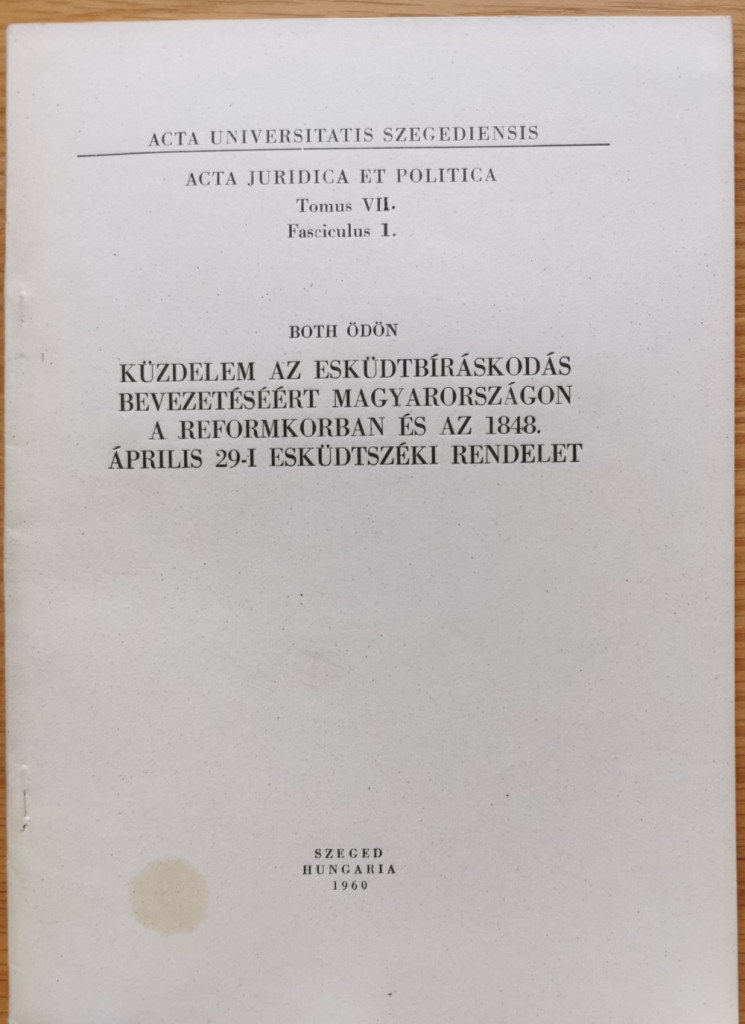 ACTA UNIVERSITATIS SZEGEDIENSIS

ACTA JURIDICA ET POLITICA
Tomus VII.
Fasciculus 1.

BOTH ÖDÖN

KÜZDELEM AZ ESKÜDTBÍRÁSKODÁS
BEVEZETÉSÉÉRT MAGYARORSZÁGON
A REFORMKORBAN ÉS AZ 1848.
ÁPRILIS 29-I ESKÜDTSZÉKI RENDELET

SZEGED
HUNGARIA
1960